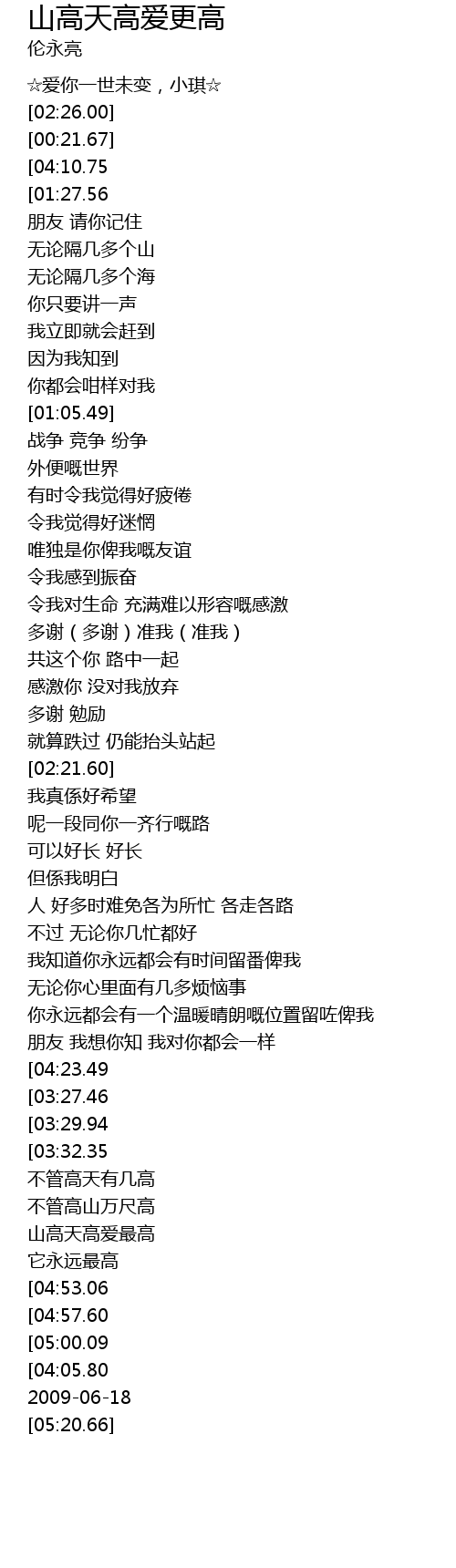 山高天高爱更高
伦永亮

☆爱你一世未变，小琪☆
[02:26.00]
[00:21.67]
[04:10.75
[01:27.56
朋友 请你记住
无论隔几多个山
无论隔几多个海
你只要讲一声
我立即就会赶到
因为我知到
你都会咁样对我
[01:05.49]
战争 竞争 纷争
外便嘅世界
有时令我觉得好疲倦
令我觉得好迷惘
唯独是你俾我嘅友谊
令我感到振奋
令我对生命 充满难以形容嘅感激
多谢（多谢）准我（准我）
共这个你 路中一起
感激你 没对我放弃
多谢 勉励
就算跌过 仍能抬头站起
[02:21.60]
我真係好希望
呢一段同你一齐行嘅路
可以好长 好长
但係我明白
人 好多时难免各为所忙 各走各路
不过 无论你几忙都好
我知道你永远都会有时间留番俾我
无论你心里面有几多烦恼事
你永远都会有一个温暖晴朗嘅位置留咗俾我
朋友 我想你知 我对你都会一样
[04:23.49
[03:27.46
[03:29.94
[03:32.35
不管高天有几高
不管高山万尺高
山高天高爱最高
它永远最高
[04:53.06
[04:57.60
[05:00.09
[04:05.80
2009-06-18
[05:20.66]